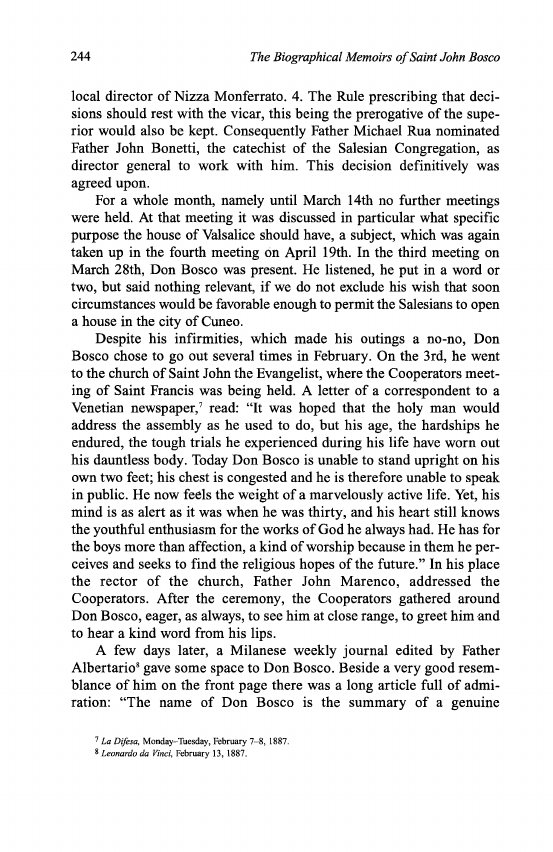 244 The Biographical Memoirs of Saint John Bosco

local director of Nizza Monferrato. 4. The Rule prescribing that decisions should rest with the vicar, this being the prerogative of the superior would also be kept. Consequently Father Michael Rua nominated Father John Bonetti, the catechist of the Salesian Congregation, as director general to work with him. This decision definitively was agreed upon.

For a whole month, namely until March 14th no further meetings were held. At that meeting it was discussed in particular what specific purpose the house of Valsalice should have, a subject, which was again taken up in the fourth meeting on April 19th. In the third meeting on March 28th, Don Bosco was present. He listened, he put in a word or two, but said nothing relevant, if we do not exclude his wish that soon circumstances would be favorable enough to permit the Salesians to open a house in the city of Cuneo.

Despite his infirmities, which made his outings a no-no, Don Bosco chose to go out several times in February. On the 3rd, he went to the church of Saint John the Evangelist, where the Cooperators meeting of Saint Francis was being held. A letter of a correspondent to a Venetian newspaper,$^7$ read: "It was hoped that the holy man would address the assembly as he used to do, but his age, the hardships he endured, the tough trials he experienced during his life have worn out his dauntless body. Today Don Bosco is unable to stand upright on his own two feet; his chest is congested and he is therefore unable to speak in public. He now feels the weight of a marvelously active life. Yet, his mind is as alert as it was when he was thirty, and his heart still knows the youthful enthusiasm for the works of God he always had. He has for the boys more than affection, a kind of worship because in them he perceives and seeks to find the religious hopes of the future." In his place the rector of the church, Father John Marenco, addressed the Cooperators. After the ceremony, the Cooperators gathered around Don Bosco, eager, as always, to see him at close range, to greet him and to hear a kind word from his lips.

A few days later, a Milanese weekly journal edited by Father Albertario$^8$ gave some space to Don Bosco. Beside a very good resemblance of him on the front page there was a long article full of admiration: "The name of Don Bosco is the summary of a genuine

$^7$ La Difesa, Monday–Tuesday, February 7–8, 1887.
$^8$ Leonardo da Vinci, February 13, 1887.